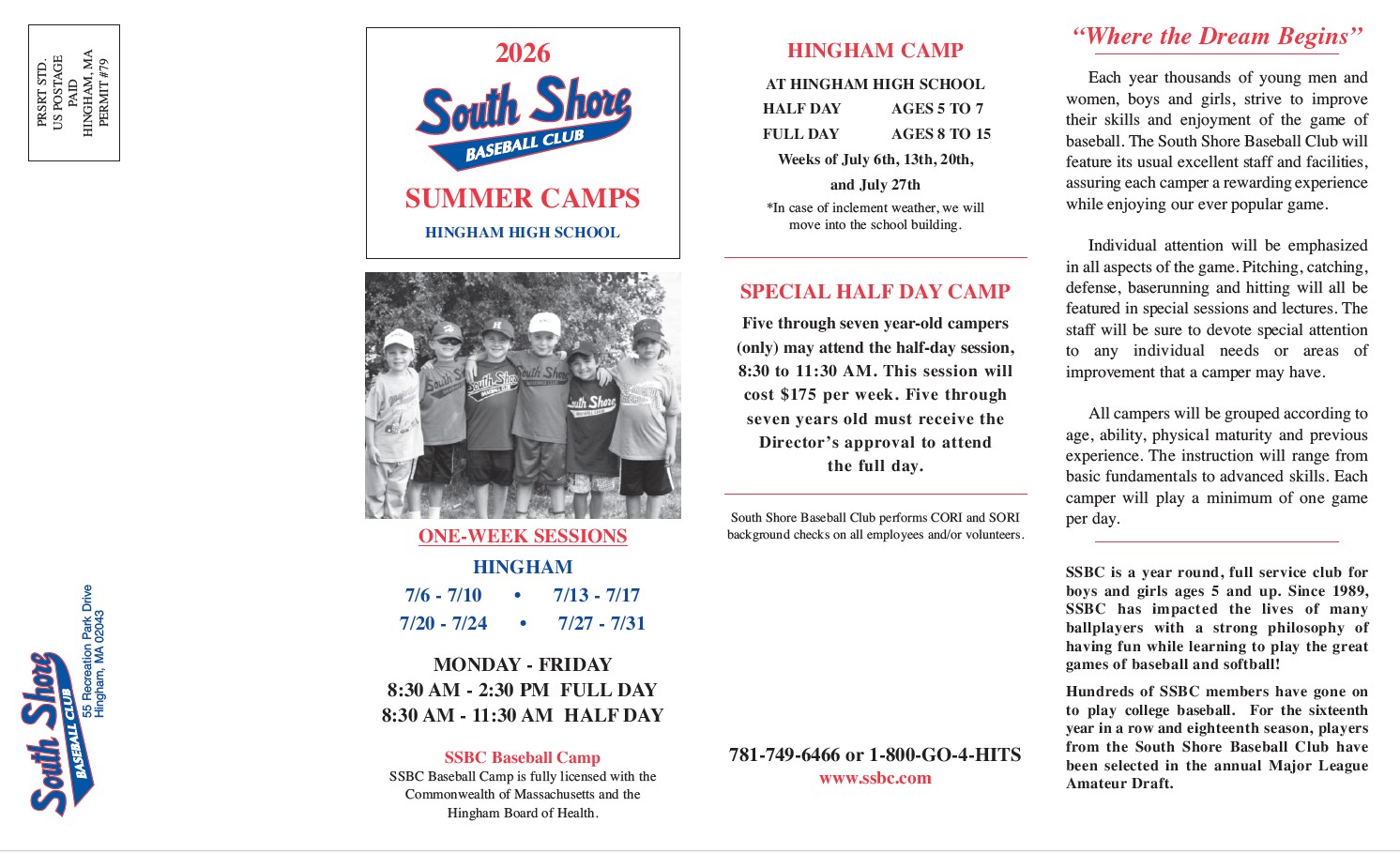 PRSRT STD.
US POSTAGE
PAID
HINGHAM, MA
PERMIT #79

South Shore
BASEBALL CLUB
55 Recreation Park Drive
Hingham, MA 02043

2026
South Shore
BASEBALL CLUB
SUMMER CAMPS
HINGHAM HIGH SCHOOL

ONE-WEEK SESSIONS
HINGHAM
7/6 - 7/10 • 7/13 - 7/17
7/20 - 7/24 • 7/27 - 7/31

MONDAY - FRIDAY
8:30 AM - 2:30 PM FULL DAY
8:30 AM - 11:30 AM HALF DAY

SSBC Baseball Camp
SSBC Baseball Camp is fully licensed with the Commonwealth of Massachusetts and the Hingham Board of Health.

HINGHAM CAMP
AT HINGHAM HIGH SCHOOL
HALF DAY AGES 5 TO 7
FULL DAY AGES 8 TO 15
Weeks of July 6th, 13th, 20th, and July 27th
*In case of inclement weather, we will move into the school building.

SPECIAL HALF DAY CAMP
Five through seven year-old campers (only) may attend the half-day session, 8:30 to 11:30 AM. This session will cost $175 per week. Five through seven years old must receive the Director's approval to attend the full day.

South Shore Baseball Club performs CORI and SORI background checks on all employees and/or volunteers.

781-749-6466 or 1-800-GO-4-HITS
www.ssbc.com

"Where the Dream Begins"

Each year thousands of young men and women, boys and girls, strive to improve their skills and enjoyment of the game of baseball. The South Shore Baseball Club will feature its usual excellent staff and facilities, assuring each camper a rewarding experience while enjoying our ever popular game.

Individual attention will be emphasized in all aspects of the game. Pitching, catching, defense, baserunning and hitting will all be featured in special sessions and lectures. The staff will be sure to devote special attention to any individual needs or areas of improvement that a camper may have.

All campers will be grouped according to age, ability, physical maturity and previous experience. The instruction will range from basic fundamentals to advanced skills. Each camper will play a minimum of one game per day.

SSBC is a year round, full service club for boys and girls ages 5 and up. Since 1989, SSBC has impacted the lives of many ballplayers with a strong philosophy of having fun while learning to play the great games of baseball and softball!

Hundreds of SSBC members have gone on to play college baseball. For the sixteenth year in a row and eighteenth season, players from the South Shore Baseball Club have been selected in the annual Major League Amateur Draft.